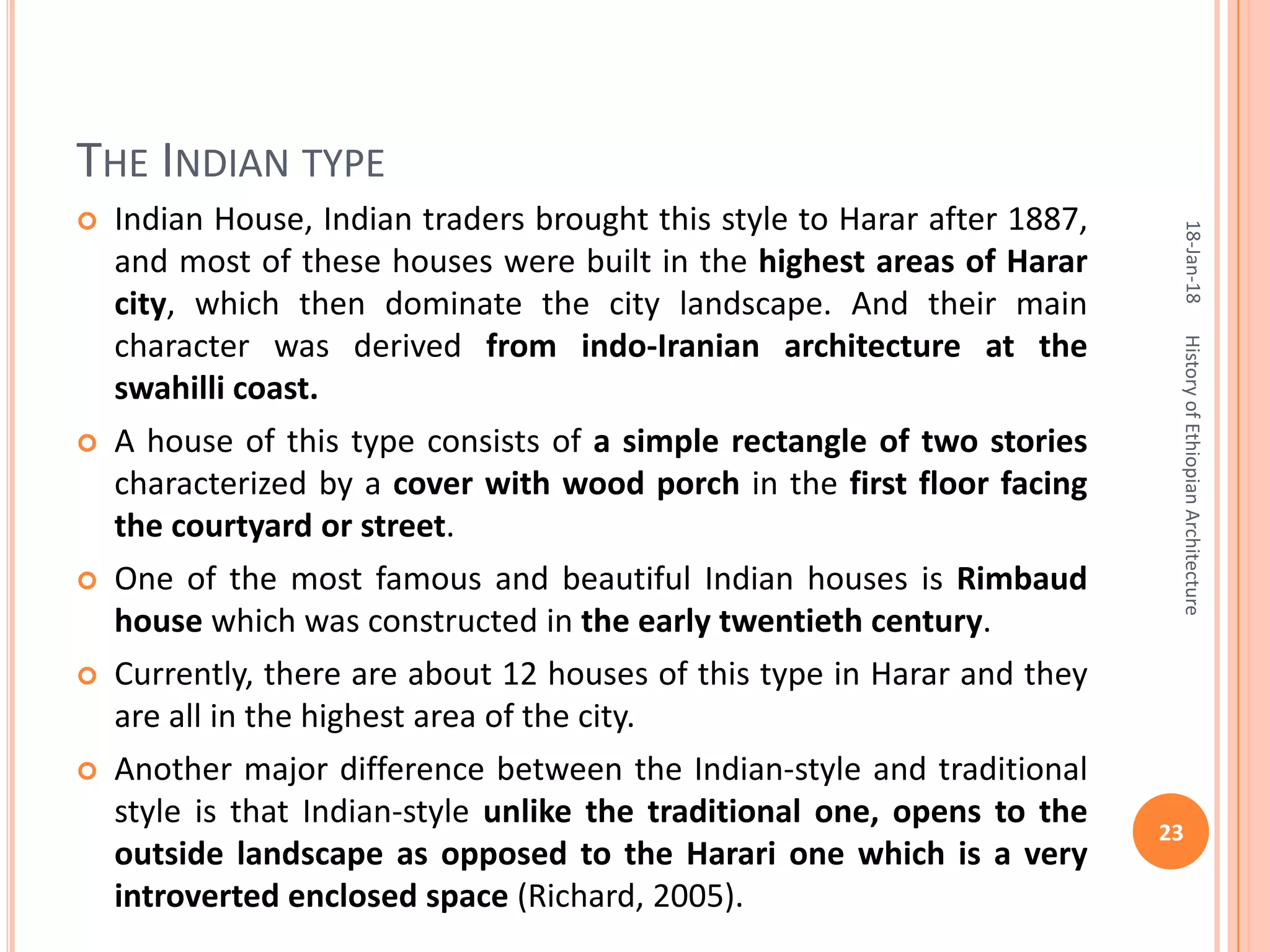 THE INDIAN TYPE

Indian House, Indian traders brought this style to Harar after 1887, and most of these houses were built in the highest areas of Harar city, which then dominate the city landscape. And their main character was derived from indo-Iranian architecture at the swahilli coast.

A house of this type consists of a simple rectangle of two stories characterized by a cover with wood porch in the first floor facing the courtyard or street.

One of the most famous and beautiful Indian houses is Rimbaud house which was constructed in the early twentieth century.

Currently, there are about 12 houses of this type in Harar and they are all in the highest area of the city.

Another major difference between the Indian-style and traditional style is that Indian-style unlike the traditional one, opens to the outside landscape as opposed to the Harari one which is a very introverted enclosed space (Richard, 2005).

18-Jan-18

History of Ethiopian Architecture

23